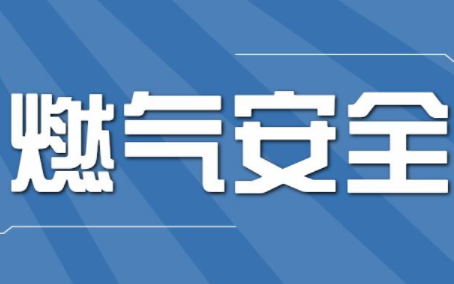 燃气安全